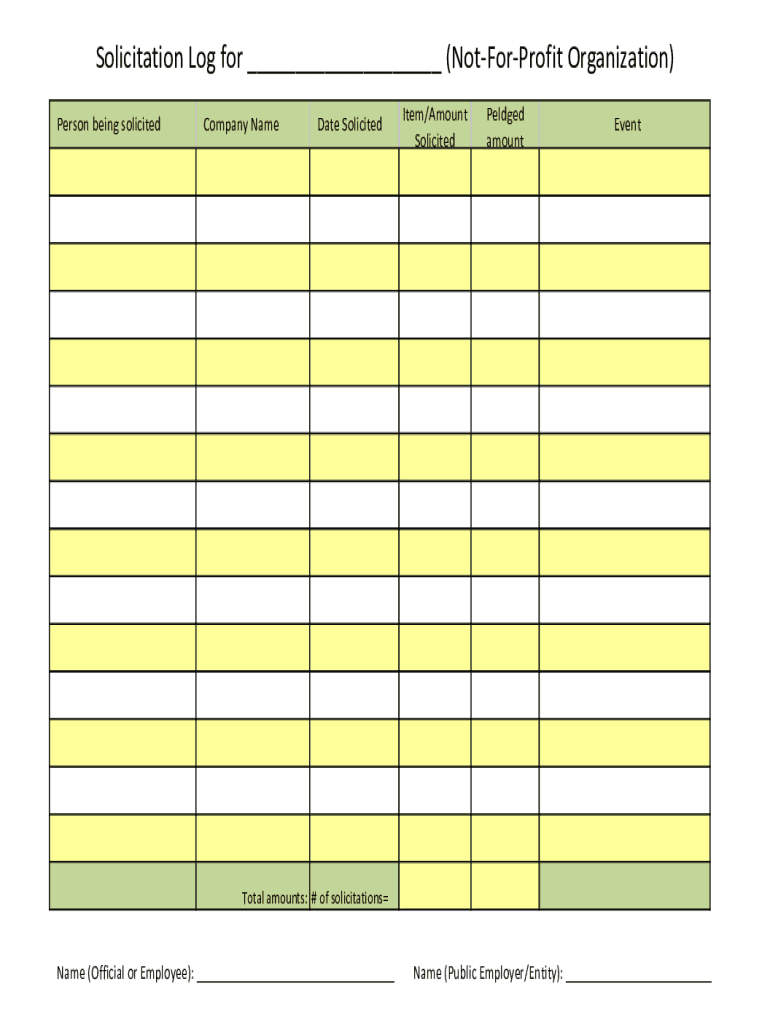 Solicitation Log for ____ (Not-For-Profit Organization)

| Person being solicited | Company Name | Date Solicited | Item/Amount Solicited | Peldged amount | Event |
|---|---|---|---|---|---|
| | | | | | |
| | | | | | |
| | | | | | |
| | | | | | |
| | | | | | |
| | | | | | |
| | | | | | |
| | | | | | |
| | | | | | |
| | | | | | |
| | | | | | |
| | | | | | |
| | | | | | |
| | | | | | |
| | | | | | |
| | Total amounts: | # of solicitations= | | | |

Name (Official or Employee): ____ Name (Public Employer/Entity): ____